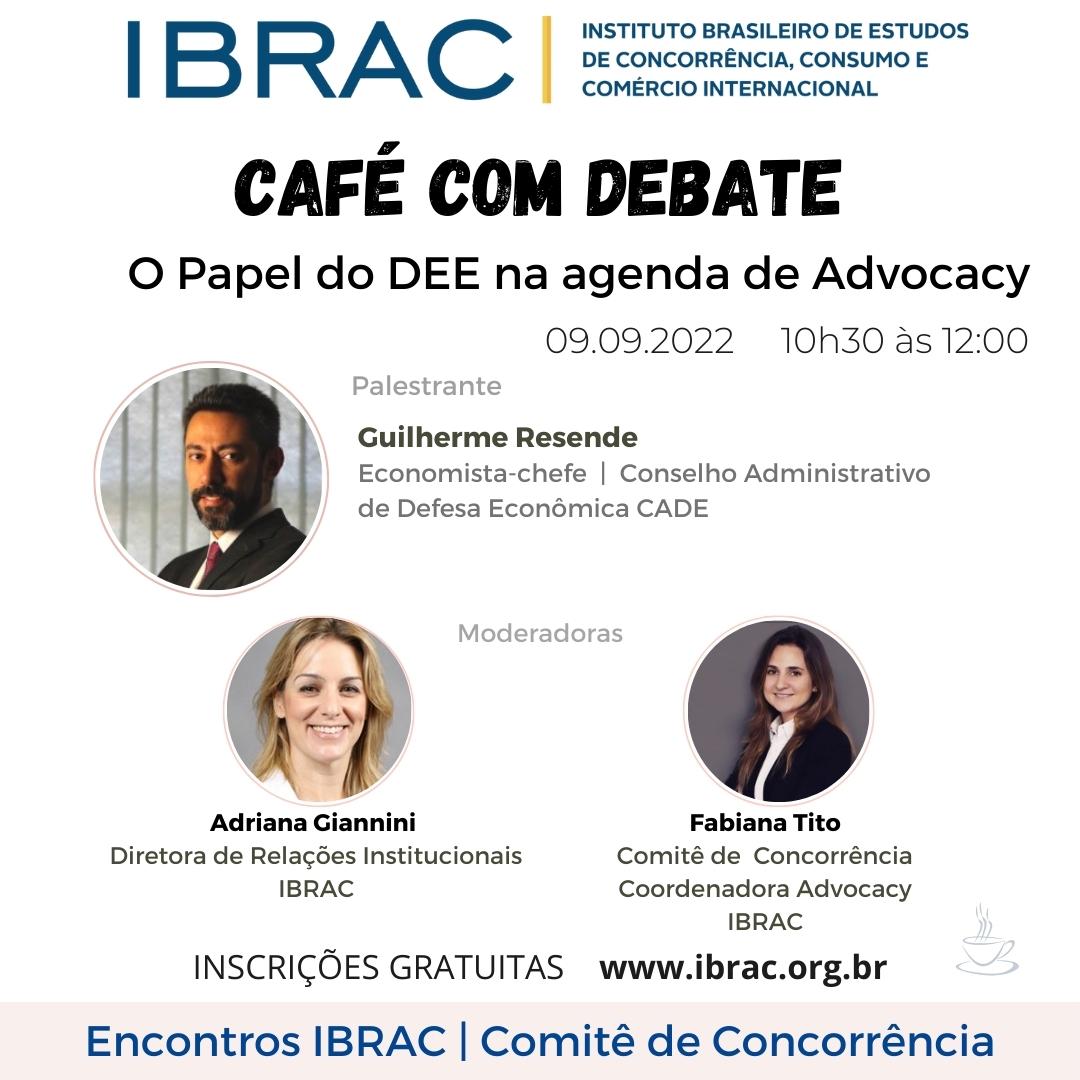 IBRAC

INSTITUTO BRASILEIRO DE ESTUDOS
DE CONCORRÊNCIA, CONSUMO E
COMÉRCIO INTERNACIONAL

CAFÉ COM DEBATE

O Papel do DEE na agenda de Advocacy

09.09.2022 10h30 às 12:00

Palestrante

Guilherme Resende
Economista-chefe | Conselho Administrativo de Defesa Econômica CADE

Moderadoras

Adriana Giannini
Diretora de Relações Institucionais
IBRAC

Fabiana Tito
Comitê de Concorrência
Coordenadora Advocacy
IBRAC

INSCRIÇÕES GRATUITAS www.ibrac.org.br

Encontros IBRAC | Comitê de Concorrência